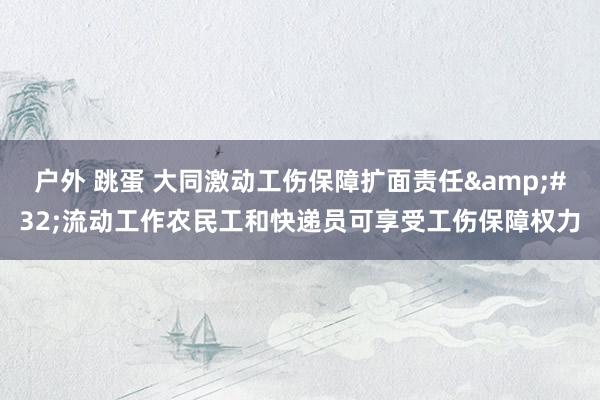 户外 跳蛋 大同激动工伤保障扩面责任&amp;#32;流动工作农民工和快递员可享受工伤保障权力